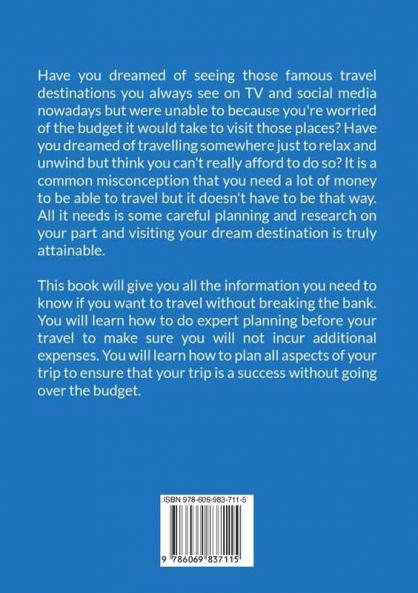 Have you dreamed of seeing those famous travel destinations you always see on TV and social media nowadays but were unable to because you're worried of the budget it would take to visit those places? Have you dreamed of travelling somewhere just to relax and unwind but think you can't really afford to do so? It is a common misconception that you need a lot of money to be able to travel but it doesn't have to be that way. All it needs is some careful planning and research on your part and visiting your dream destination is truly attainable.

This book will give you all the information you need to know if you want to travel without breaking the bank. You will learn how to do expert planning before your travel to make sure you will not incur additional expenses. You will learn how to plan all aspects of your trip to ensure that your trip is a success without going over the budget.

ISBN 978-606-983-711-5

9 786069 837115